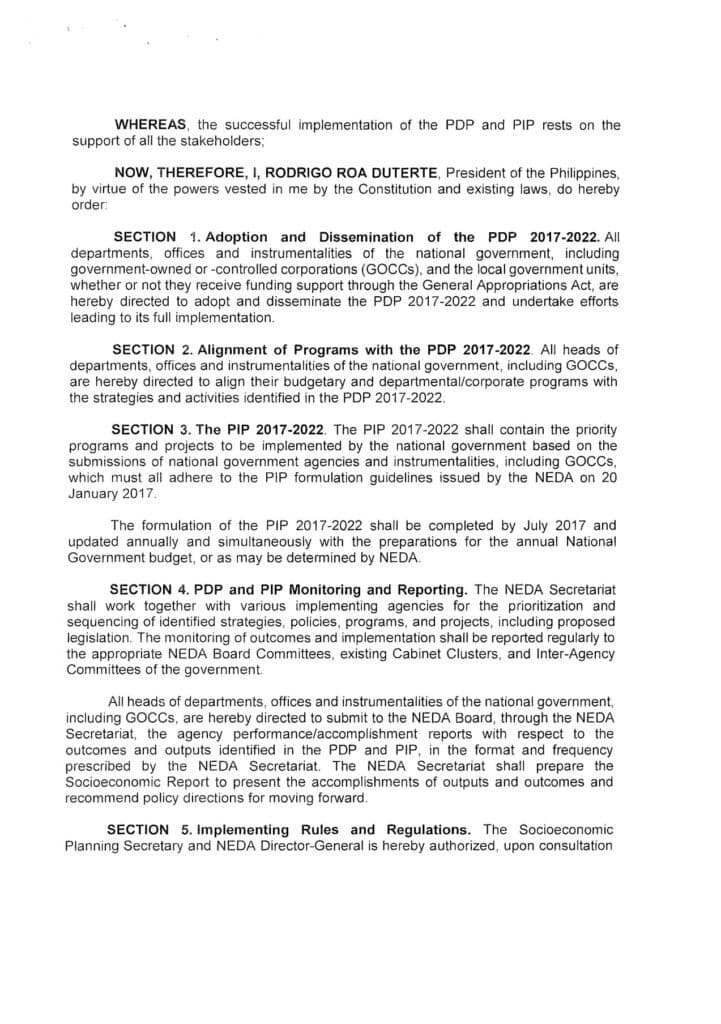 WHEREAS, the successful implementation of the PDP and PIP rests on the support of all the stakeholders;

NOW, THEREFORE, I, RODRIGO ROA DUTERTE, President of the Philippines, by virtue of the powers vested in me by the Constitution and existing laws, do hereby order:

SECTION 1. Adoption and Dissemination of the PDP 2017-2022. All departments, offices and instrumentalities of the national government, including government-owned or -controlled corporations (GOCCs), and the local government units, whether or not they receive funding support through the General Appropriations Act, are hereby directed to adopt and disseminate the PDP 2017-2022 and undertake efforts leading to its full implementation.

SECTION 2. Alignment of Programs with the PDP 2017-2022. All heads of departments, offices and instrumentalities of the national government, including GOCCs, are hereby directed to align their budgetary and departmental/corporate programs with the strategies and activities identified in the PDP 2017-2022.

SECTION 3. The PIP 2017-2022. The PIP 2017-2022 shall contain the priority programs and projects to be implemented by the national government based on the submissions of national government agencies and instrumentalities, including GOCCs, which must all adhere to the PIP formulation guidelines issued by the NEDA on 20 January 2017.

The formulation of the PIP 2017-2022 shall be completed by July 2017 and updated annually and simultaneously with the preparations for the annual National Government budget, or as may be determined by NEDA.

SECTION 4. PDP and PIP Monitoring and Reporting. The NEDA Secretariat shall work together with various implementing agencies for the prioritization and sequencing of identified strategies, policies, programs, and projects, including proposed legislation. The monitoring of outcomes and implementation shall be reported regularly to the appropriate NEDA Board Committees, existing Cabinet Clusters, and Inter-Agency Committees of the government.

All heads of departments, offices and instrumentalities of the national government, including GOCCs, are hereby directed to submit to the NEDA Board, through the NEDA Secretariat, the agency performance/accomplishment reports with respect to the outcomes and outputs identified in the PDP and PIP, in the format and frequency prescribed by the NEDA Secretariat. The NEDA Secretariat shall prepare the Socioeconomic Report to present the accomplishments of outputs and outcomes and recommend policy directions for moving forward.

SECTION 5. Implementing Rules and Regulations. The Socioeconomic Planning Secretary and NEDA Director-General is hereby authorized, upon consultation